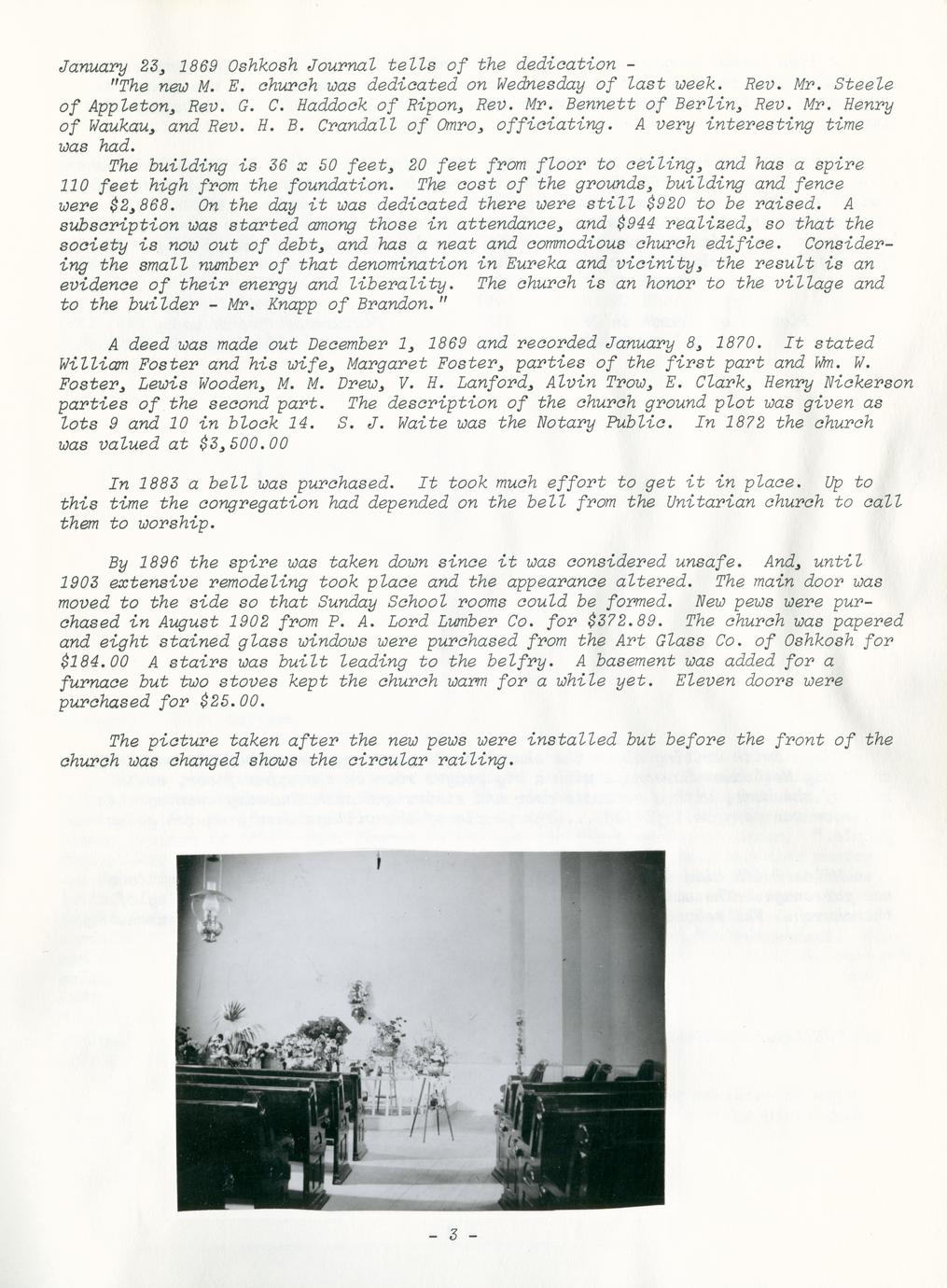 January 23, 1869 Oshkosh Journal tells of the dedication -
"The new M. E. church was dedicated on Wednesday of last week. Rev. Mr. Steele of Appleton, Rev. G. C. Haddock of Ripon, Rev. Mr. Bennett of Berlin, Rev. Mr. Henry of Waukau, and Rev. H. B. Crandall of Omro, officiating. A very interesting time was had.

The building is 36 x 50 feet, 20 feet from floor to ceiling, and has a spire 110 feet high from the foundation. The cost of the grounds, building and fence were $2,868. On the day it was dedicated there were still $920 to be raised. A subscription was started among those in attendance, and $944 realized, so that the society is now out of debt, and has a neat and commodious church edifice. Considering the small number of that denomination in Eureka and vicinity, the result is an evidence of their energy and liberality. The church is an honor to the village and to the builder - Mr. Knapp of Brandon."

A deed was made out December 1, 1869 and recorded January 8, 1870. It stated William Foster and his wife, Margaret Foster, parties of the first part and Wm. W. Foster, Lewis Wooden, M. M. Drew, V. H. Lanford, Alvin Trow, E. Clark, Henry Nickerson parties of the second part. The description of the church ground plot was given as lots 9 and 10 in block 14. S. J. Waite was the Notary Public. In 1872 the church was valued at $3,500.00

In 1883 a bell was purchased. It took much effort to get it in place. Up to this time the congregation had depended on the bell from the Unitarian church to call them to worship.

By 1896 the spire was taken down since it was considered unsafe. And, until 1903 extensive remodeling took place and the appearance altered. The main door was moved to the side so that Sunday School rooms could be formed. New pews were purchased in August 1902 from P. A. Lord Lumber Co. for $372.89. The church was papered and eight stained glass windows were purchased from the Art Glass Co. of Oshkosh for $184.00 A stairs was built leading to the belfry. A basement was added for a furnace but two stoves kept the church warm for a while yet. Eleven doors were purchased for $25.00.

The picture taken after the new pews were installed but before the front of the church was changed shows the circular railing.

- 3 -